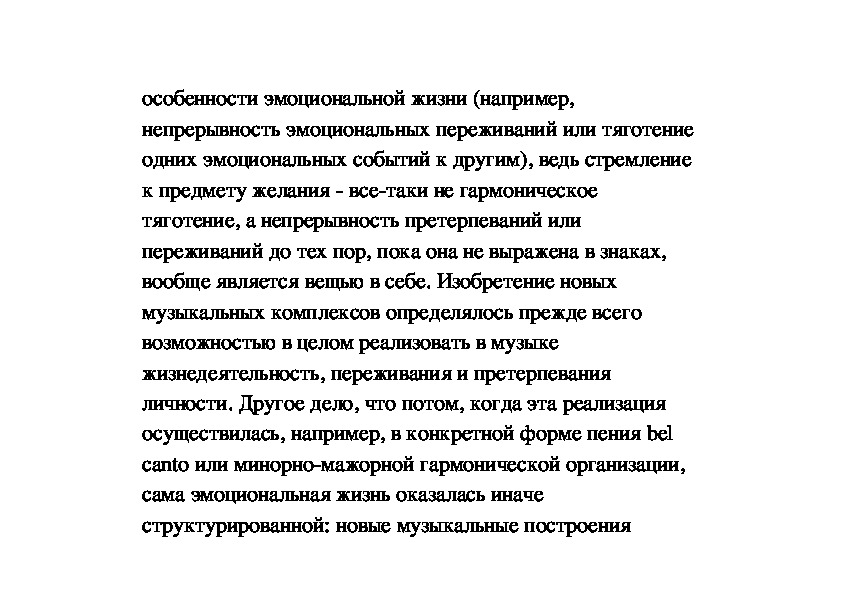 особенности эмоциональной жизни (например, непрерывность эмоциональных переживаний или тяготение одних эмоциональных событий к другим), ведь стремление к предмету желания - все-таки не гармоническое тяготение, а непрерывность претерпеваний или переживаний до тех пор, пока она не выражена в знаках, вообще является вещью в себе. Изобретение новых музыкальных комплексов определялось прежде всего возможностью в целом реализовать в музыке жизнедеятельность, переживания и претерпевания личности. Другое дело, что потом, когда эта реализация осуществилась, например, в конкретной форме пения bel canto или минорно-мажорной гармонической организации, сама эмоциональная жизнь оказалась иначе структурированной: новые музыкальные построения